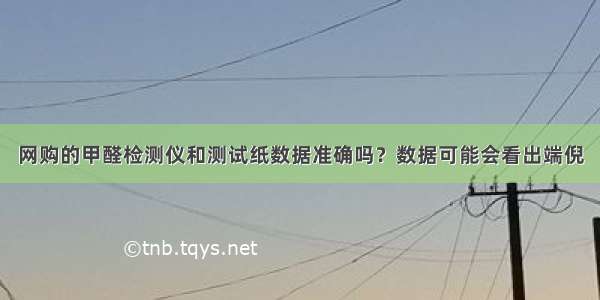 网购的甲醛检测仪和测试纸数据准确吗？数据可能会看出端倪

©tnb.tqys.net